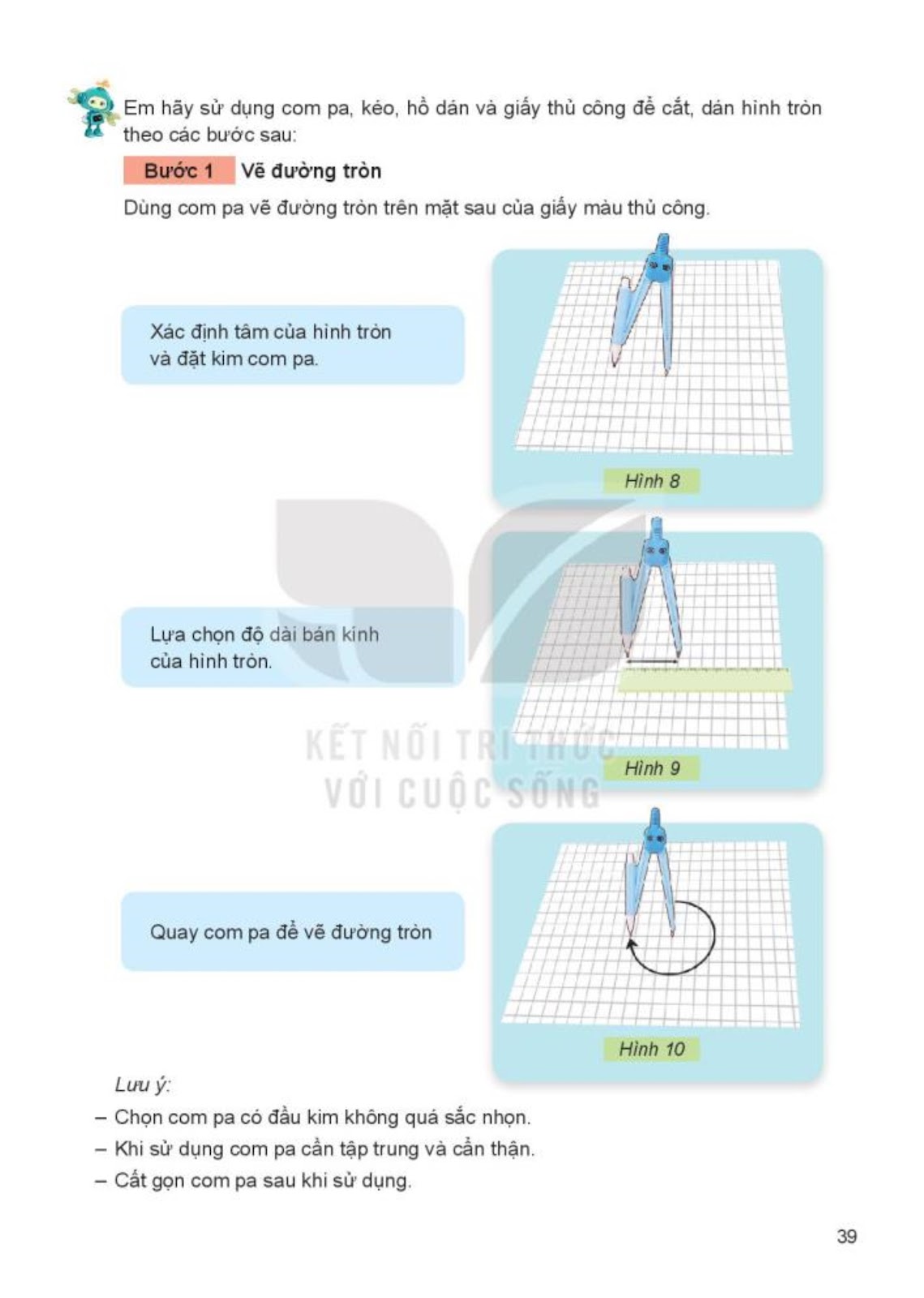 Em hãy sử dụng com pa, kéo, hồ dán và giấy thủ công để cắt, dán hình tròn theo các bước sau:

Bước 1 Vẽ đường tròn

Dùng com pa vẽ đường tròn trên mặt sau của giấy màu thủ công.

Xác định tâm của hình tròn và đặt kim com pa.

Hình 8

Lựa chọn độ dài bán kính của hình tròn.

Hình 9

KẾT NỐI TRI THỨC VỚI CUỘC SỐNG

Quay com pa để vẽ đường tròn

Hình 10

Lưu ý:
– Chọn com pa có đầu kim không quá sắc nhọn.
– Khi sử dụng com pa cần tập trung và cẩn thận.
– Cất gọn com pa sau khi sử dụng.

39